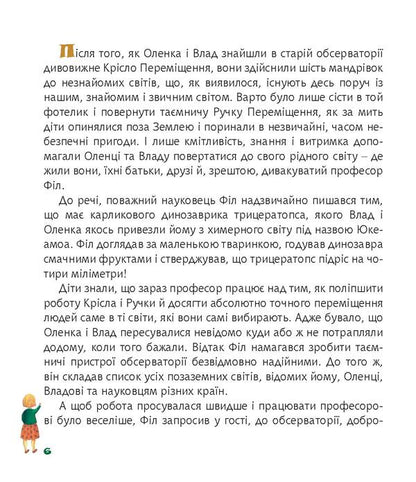 Після того, як Оленка і Влад знайшли в старій обсерваторії дивовижне Крісло Переміщення, вони здійснили шість мандрівок до незнайомих світів, що, як виявилося, існують десь поруч із нашим, знайомим і звичним світом. Варто було лише сісти в той фотелик і повернути таємничу Ручку Переміщення, як за мить діти опинялися поза Землею і поринали в незвичайні, часом небезпечні пригоди. І лише кмітливість, знання і витримка допомагали Оленці та Владу повертатися до свого рідного світу – де жили вони, їхні батьки, друзі й, зрештою, дивакуватий професор Філ.

До речі, поважний науковець Філ надзвичайно пишався тим, що має карликового динозаврика трицератопса, якого Влад і Оленка якось привезли йому з химерного світу під назвою Юкеамоа. Філ доглядав за маленькою тваринкою, годував динозавра смачними фруктами і стверджував, що трицератопс підріс на чотири міліметри!

Діти знали, що зараз професор працює над тим, як поліпшити роботу Крісла і Ручки й досягти абсолютно точного переміщення людей саме в ті світи, які вони самі вибирають. Адже бувало, що Оленка і Влад пересувалися невідомо куди або ж не потрапляли додому, коли того бажали. Відтак Філ намагався зробити таємничі пристрої обсерваторії безвідмовно надійними. До того ж, він складав список усіх позаземних світів, відомих йому, Оленці, Владові та науковцям різних країн.

А щоб робота просувалася швидше і працювати професорові було веселіше, Філ запросив у гості, до обсерваторії, добро-

6